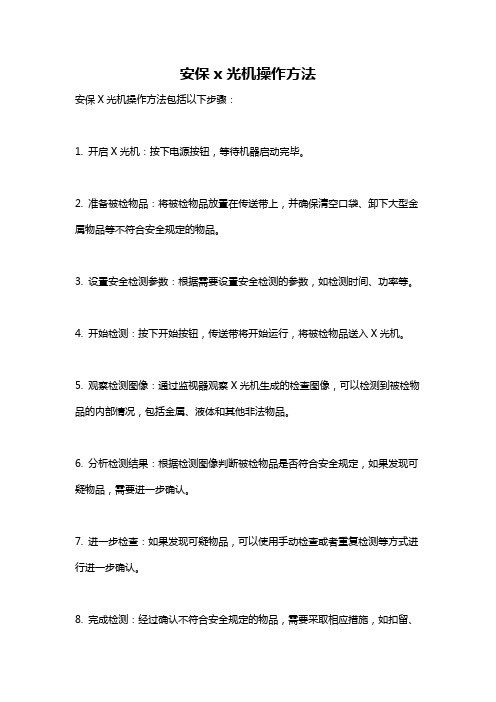 安保 x 光机操作方法

安保 X 光机操作方法包括以下步骤：

1. 开启 X 光机：按下电源按钮，等待机器启动完毕。

2. 准备被检物品：将被检物品放置在传送带上，并确保清空口袋、卸下大型金属物品等不符合安全规定的物品。

3. 设置安全检测参数：根据需要设置安全检测的参数，如检测时间、功率等。

4. 开始检测：按下开始按钮，传送带将开始运行，将被检物品送入 X 光机。

5. 观察检测图像：通过监视器观察 X 光机生成的检查图像，可以检测到被检物品的内部情况，包括金属、液体和其他非法物品。

6. 分析检测结果：根据检测图像判断被检物品是否符合安全规定，如果发现可疑物品，需要进一步确认。

7. 进一步检查：如果发现可疑物品，可以使用手动检查或者重复检测等方式进行进一步确认。

8. 完成检测：经过确认不符合安全规定的物品，需要采取相应措施，如扣留、